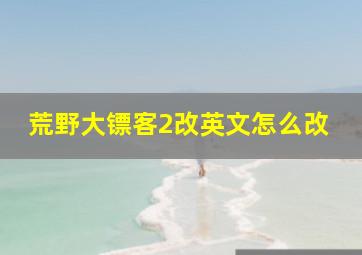 荒野大镖客2改英文怎么改